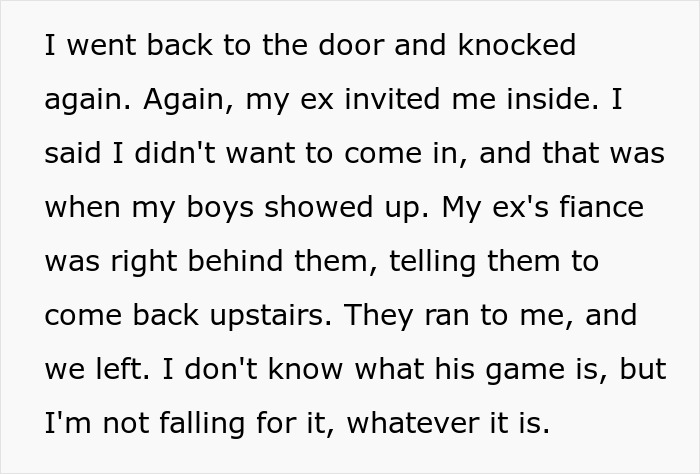 I went back to the door and knocked again. Again, my ex invited me inside. I said I didn't want to come in, and that was when my boys showed up. My ex's fiance was right behind them, telling them to come back upstairs. They ran to me, and we left. I don't know what his game is, but I'm not falling for it, whatever it is.